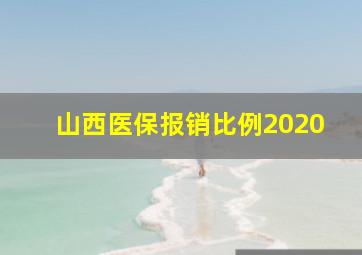 山西医保报销比例2020